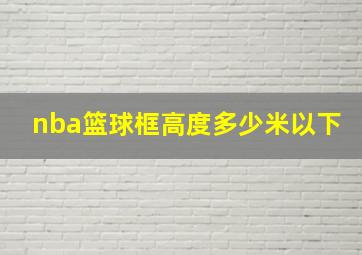 nba篮球框高度多少米以下